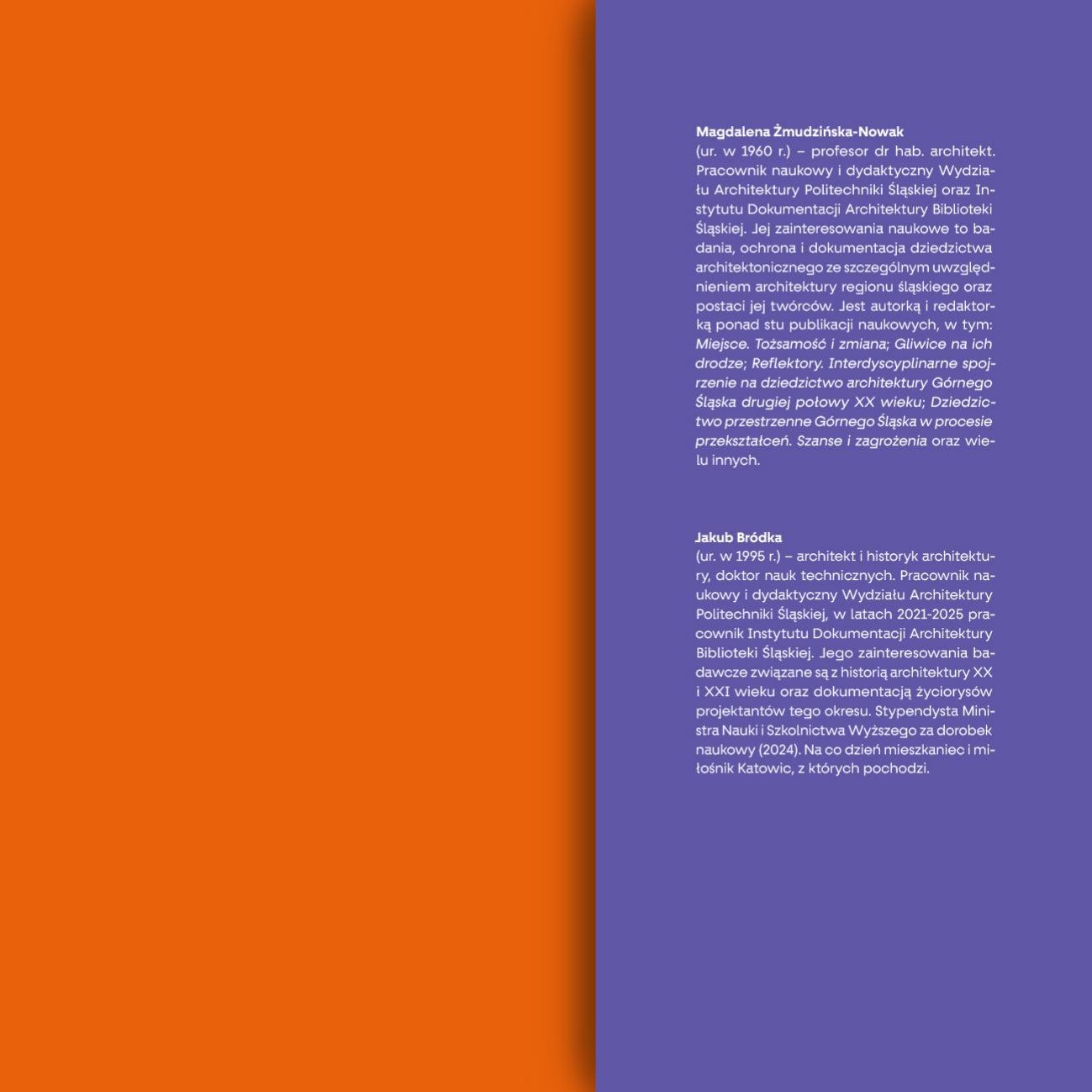 Magdalena Żmudzińska-Nowak
(ur. w 1960 r.) – profesor dr hab. architekt. Pracownik naukowy i dydaktyczny Wydziału Architektury Politechniki Śląskiej oraz Instytutu Dokumentacji Architektury Biblioteki Śląskiej. Jej zainteresowania naukowe to badania, ochrona i dokumentacja dziedzictwa architektonicznego ze szczególnym uwzględnieniem architektury regionu śląskiego oraz postaci jej twórców. Jest autorką i redaktorką ponad stu publikacji naukowych, w tym: Miejsce. Tożsamość i zmiana; Gliwice na ich drodze; Reflektory. Interdyscyplinarne spojrzenie na dziedzictwo architektury Górnego Śląska drugiej połowy XX wieku; Dziedzictwo przestrzenne Górnego Śląska w procesie przekształceń. Szanse i zagrożenia oraz wielu innych.

Jakub Bródka
(ur. w 1995 r.) – architekt i historyk architektury, doktor nauk technicznych. Pracownik naukowy i dydaktyczny Wydziału Architektury Politechniki Śląskiej, w latach 2021-2025 pracownik Instytutu Dokumentacji Architektury Biblioteki Śląskiej. Jego zainteresowania badawcze związane są z historią architektury XX i XXI wieku oraz dokumentacją życiorysów projektantów tego okresu. Stypendysta Ministra Nauki i Szkolnictwa Wyższego za dorobek naukowy (2024). Na co dzień mieszkaniec i miłośnik Katowic, z których pochodzi.